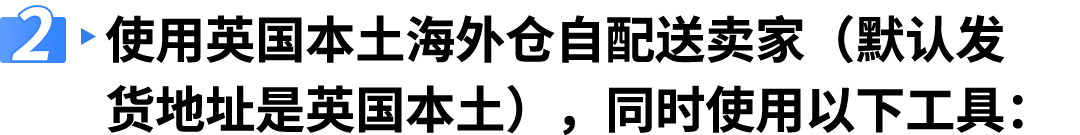 2 使用英国本土海外仓自配送卖家（默认发货地址是英国本土），同时使用以下工具：